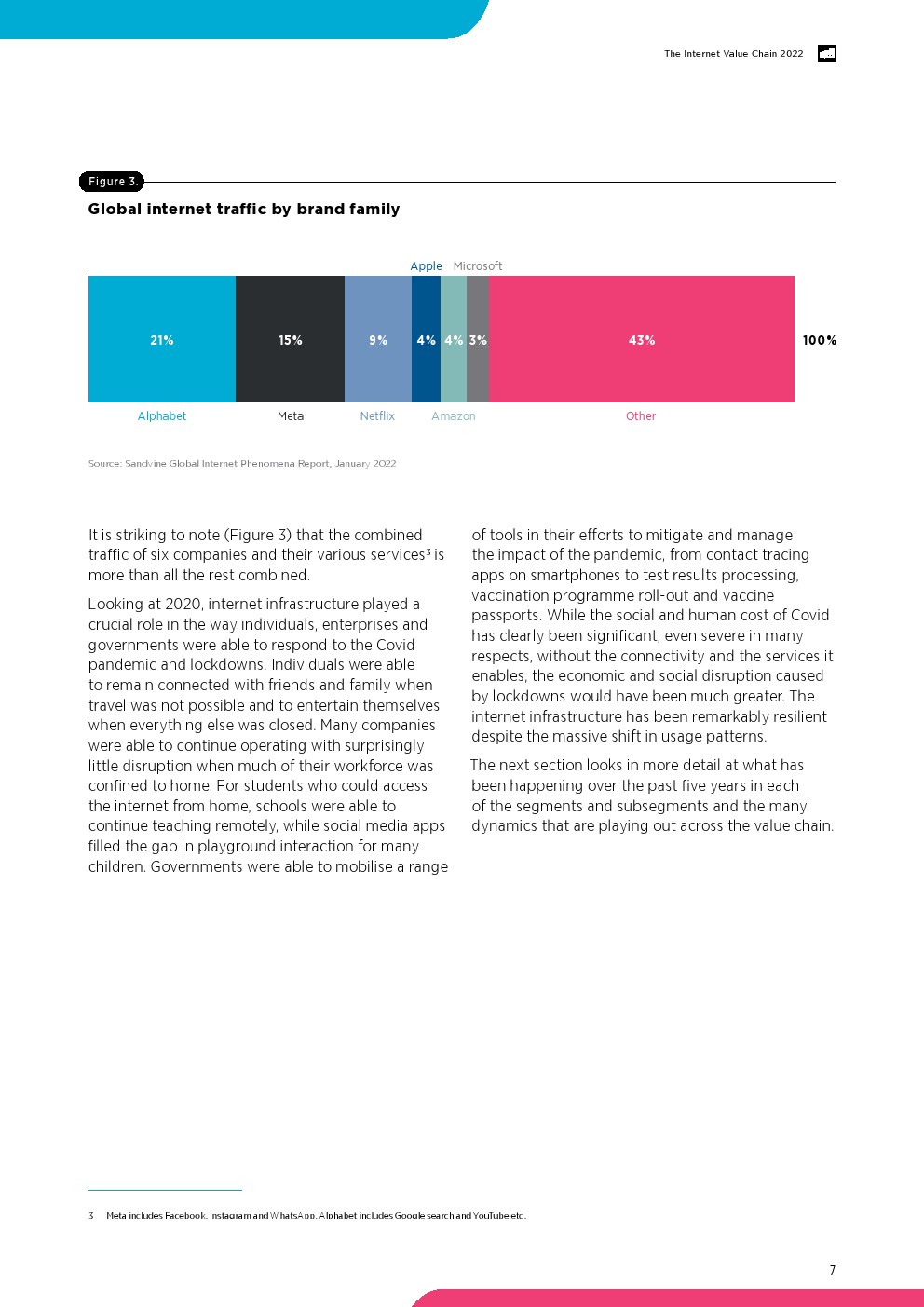 The Internet Value Chain 2022

Figure 3.

Global internet traffic by brand family

Apple Microsoft

21% 15% 9% 4% 4% 3% 43% 100%

Alphabet Meta Netflix Amazon Other

Source: Sandvine Global Internet Phenomena Report, January 2022

It is striking to note (Figure 3) that the combined traffic of six companies and their various services$^3$ is more than all the rest combined.

Looking at 2020, internet infrastructure played a crucial role in the way individuals, enterprises and governments were able to respond to the Covid pandemic and lockdowns. Individuals were able to remain connected with friends and family when travel was not possible and to entertain themselves when everything else was closed. Many companies were able to continue operating with surprisingly little disruption when much of their workforce was confined to home. For students who could access the internet from home, schools were able to continue teaching remotely, while social media apps filled the gap in playground interaction for many children. Governments were able to mobilise a range of tools in their efforts to mitigate and manage the impact of the pandemic, from contact tracing apps on smartphones to test results processing, vaccination programme roll-out and vaccine passports. While the social and human cost of Covid has clearly been significant, even severe in many respects, without the connectivity and the services it enables, the economic and social disruption caused by lockdowns would have been much greater. The internet infrastructure has been remarkably resilient despite the massive shift in usage patterns.

The next section looks in more detail at what has been happening over the past five years in each of the segments and subsegments and the many dynamics that are playing out across the value chain.

3 Meta includes Facebook, Instagram and WhatsApp, Alphabet includes Google search and YouTube etc.

7